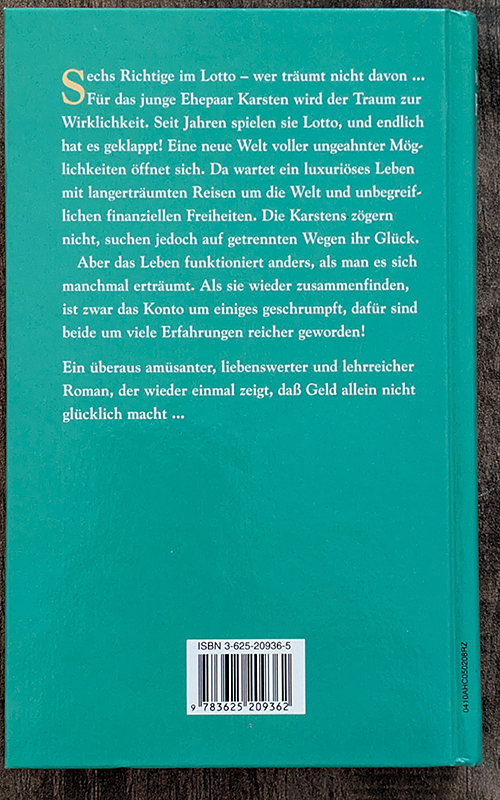 Sechs Richtige im Lotto – wer träumt nicht davon ... Für das junge Ehepaar Karsten wird der Traum zur Wirklichkeit. Seit Jahren spielen sie Lotto, und endlich hat es geklappt! Eine neue Welt voller ungeahnter Möglichkeiten öffnet sich. Da wartet ein luxuriöses Leben mit langerträumten Reisen um die Welt und unbegreiflichen finanziellen Freiheiten. Die Karstens zögern nicht, suchen jedoch auf getrennten Wegen ihr Glück.

Aber das Leben funktioniert anders, als man es sich manchmal erträumt. Als sie wieder zusammenfinden, ist zwar das Konto um einiges geschrumpft, dafür sind beide um viele Erfahrungen reicher geworden!

Ein überaus amüsanter, liebenswerter und lehrreicher Roman, der wieder einmal zeigt, daß Geld allein nicht glücklich macht ...

ISBN 3-625-20936-5

9 783625 209362

0410AHC05020BRZ